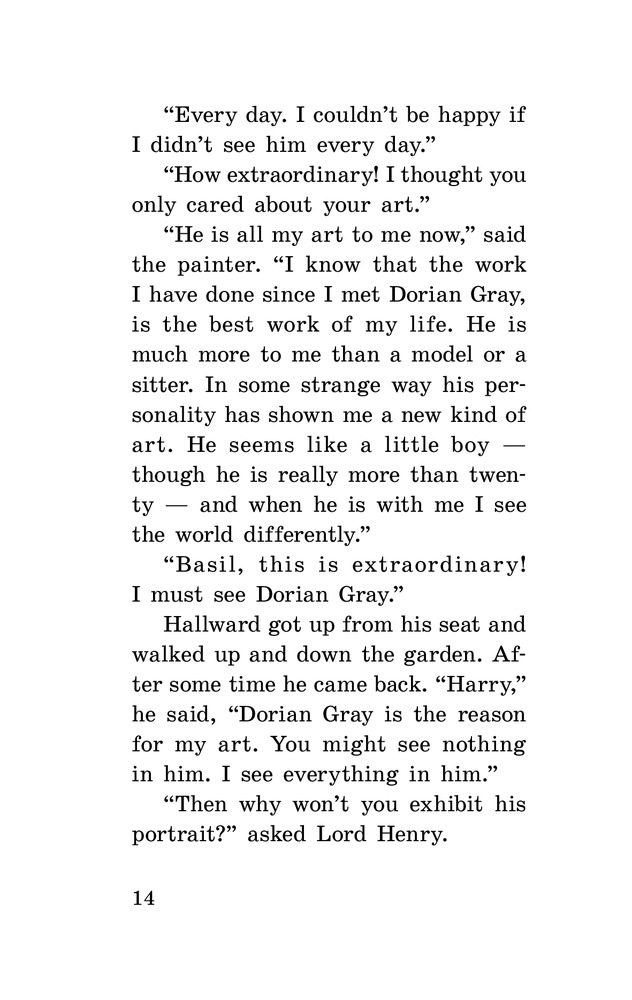 “Every day. I couldn’t be happy if I didn’t see him every day.”

“How extraordinary! I thought you only cared about your art.”

“He is all my art to me now,” said the painter. “I know that the work I have done since I met Dorian Gray, is the best work of my life. He is much more to me than a model or a sitter. In some strange way his personality has shown me a new kind of art. He seems like a little boy — though he is really more than twenty — and when he is with me I see the world differently.”

“Basil, this is extraordinary! I must see Dorian Gray.”

Hallward got up from his seat and walked up and down the garden. After some time he came back. “Harry,” he said, “Dorian Gray is the reason for my art. You might see nothing in him. I see everything in him.”

“Then why won’t you exhibit his portrait?” asked Lord Henry.

14